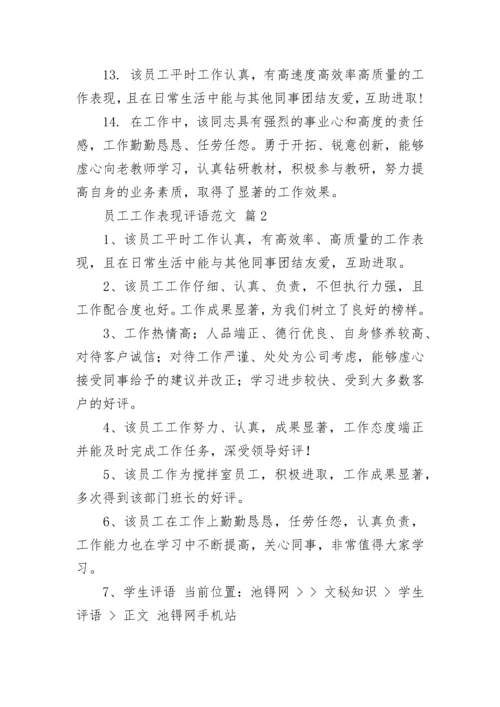 13. 该员工平时工作认真，有高速度高效率高质量的工作表现，且在日常生活中能与其他同事团结友爱，互助进取！

14. 在工作中，该同志具有强烈的事业心和高度的责任感，工作勤勤恳恳、任劳任怨。勇于开拓、锐意创新，能够虚心向老教师学习，认真钻研教材，积极参与教研，努力提高自身的业务素质，取得了显著的工作效果。

员工工作表现评语范文 篇2

1、该员工平时工作认真，有高效率、高质量的工作表现，且在日常生活中能与其他同事团结友爱，互助进取。

2、该员工工作仔细、认真、负责，不但执行力强，且工作配合度也好。工作成果显著，为我们树立了良好的榜样。

3、工作热情高；人品端正、德行优良、自身修养较高、对待客户诚信；对待工作严谨、处处为公司考虑，能够虚心接受同事给予的建议并改正；学习进步较快、受到大多数客户的好评。

4、该员工工作努力、认真，成果显著，工作态度端正并能及时完成工作任务，深受领导好评！

5、该员工作为搅拌室员工，积极进取，工作成果显著，多次得到该部门班长的好评。

6、该员工在工作上勤勤恳恳，任劳任怨，认真负责，工作能力也在学习中不断提高，关心同事，非常值得大家学习。

7、学生评语 当前位置：池锝网 > > 文秘知识 > 学生评语 > 正文 池锝网手机站